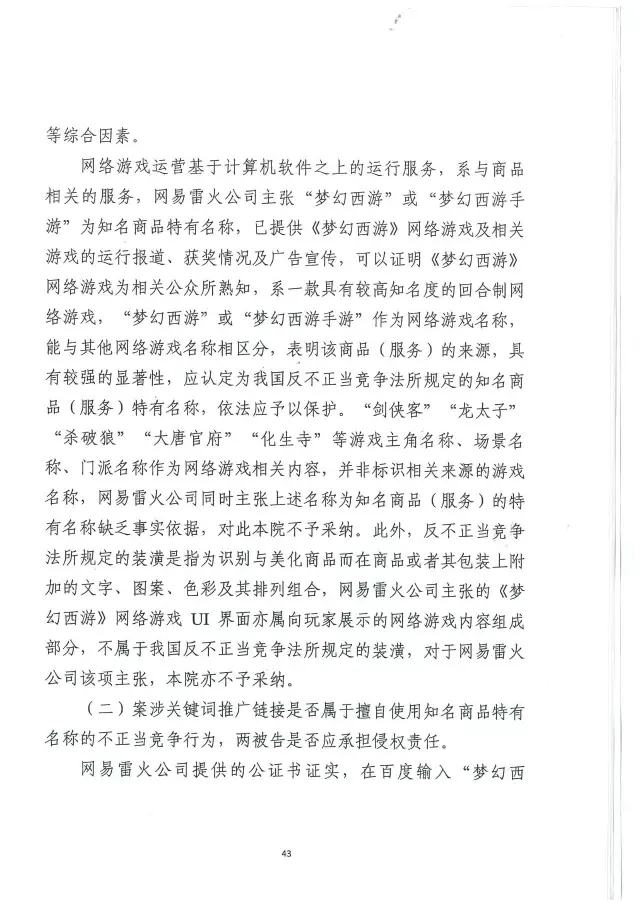 等综合因素。

网络游戏运营基于计算机软件之上的运行服务，系与商品相关的服务，网易雷火公司主张“梦幻西游”或“梦幻西游手游”为知名商品特有名称，已提供《梦幻西游》网络游戏及相关游戏的运行报道、获奖情况及广告宣传，可以证明《梦幻西游》网络游戏为相关公众所熟知，系一款具有较高知名度的回合制网络游戏，“梦幻西游”或“梦幻西游手游”作为网络游戏名称，能与其他网络游戏名称相区分，表明该商品（服务）的来源，具有较强的显著性，应认定为我国反不正当竞争法所规定的知名商品（服务）特有名称，依法应予以保护。“剑侠客”“龙太子”“杀破狼”“大唐官府”“化生寺”等游戏主角名称、场景名称、门派名称作为网络游戏相关内容，并非标识相关来源的游戏名称，网易雷火公司同时主张上述名称为知名商品（服务）的特有名称缺乏事实依据，对此本院不予采纳。此外，反不正当竞争法所规定的装潢是指为识别与美化商品而在商品或者其包装上附加的文字、图案、色彩及其排列组合，网易雷火公司主张的《梦幻西游》网络游戏 UI 界面亦属向玩家展示的网络游戏内容组成部分，不属于我国反不正当竞争法所规定的装潢，对于网易雷火公司该项主张，本院亦不予采纳。

（二）案涉关键词推广链接是否属于擅自使用知名商品特有名称的不正当竞争行为，两被告是否应承担侵权责任。

网易雷火公司提供的公证书证实，在百度输入“梦幻西

43